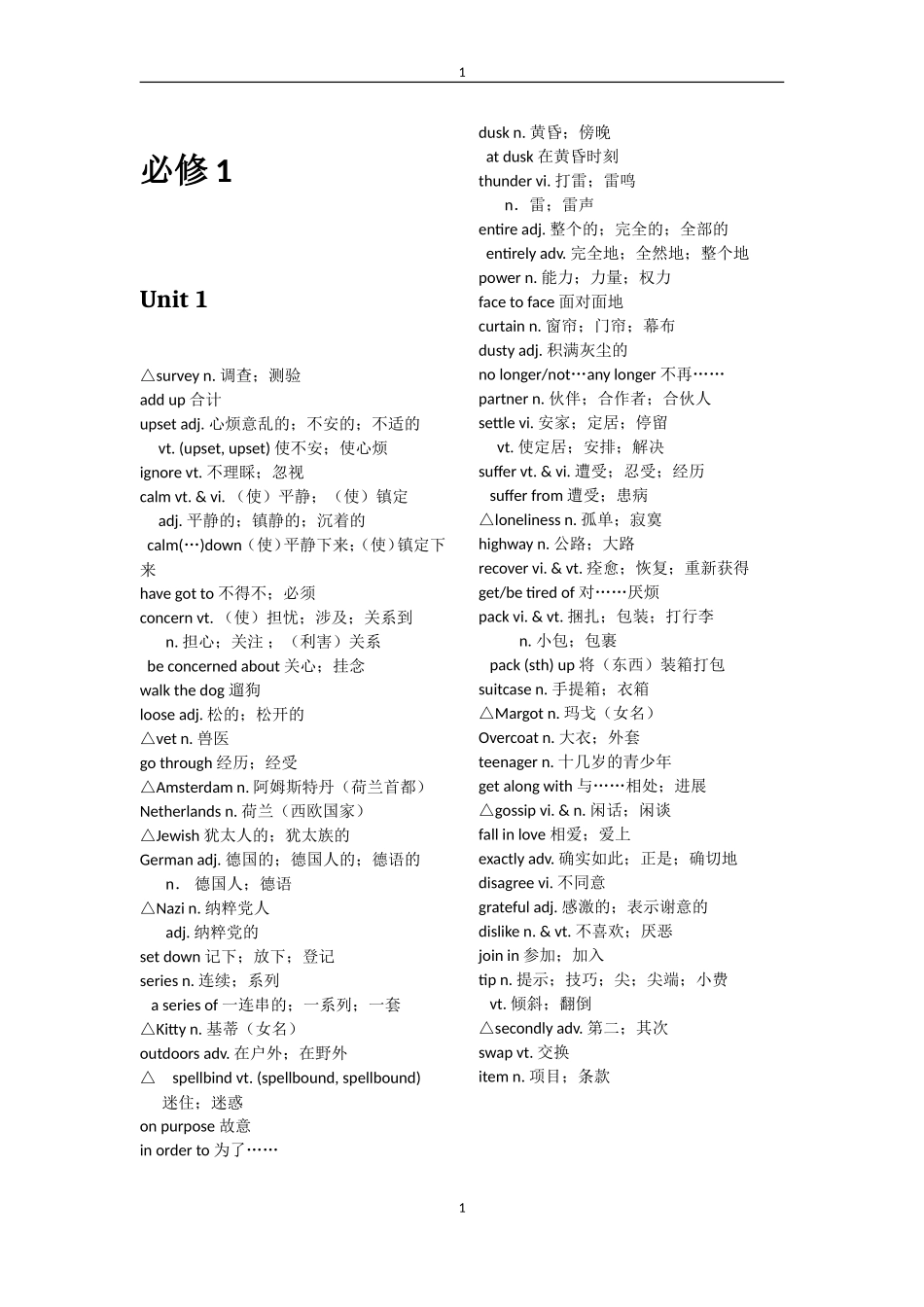 1

必修 1

Unit 1

△survey n. 调查；测验
add up 合计
upset adj. 心烦意乱的；不安的；不适的
vt. (upset, upset) 使不安；使心烦
ignore vt. 不理睬；忽视
calm vt. & vi. （使）平静；（使）镇定
adj. 平静的；镇静的；沉着的
calm(…)down（使）平静下来；（使）镇定下来
have got to 不得不；必须
concern vt. （使）担忧；涉及；关系到
n. 担心；关注；（利害）关系
be concerned about 关心；挂念
walk the dog 遛狗
loose adj. 松的；松开的
△vet n. 兽医
go through 经历；经受
△Amsterdam n. 阿姆斯特丹（荷兰首都）
Netherlands n. 荷兰（西欧国家）
△Jewish 犹太人的；犹太族的
German adj. 德国的；德国人的；德语的
n. 德国人；德语
△Nazi n. 纳粹党人
adj. 纳粹党的
set down 记下；放下；登记
series n. 连续；系列
a series of 一连串的；一系列；一套
△Kitty n. 基蒂（女名）
outdoors adv. 在户外；在野外
△ spellbind vt. (spellbound, spellbound) 迷住；迷惑
on purpose 故意
in order to 为了……

dusk n. 黄昏；傍晚
at dusk 在黄昏时刻
thunder vi. 打雷；雷鸣
n. 雷；雷声
entire adj. 整个的；完全的；全部的
entirely adv. 完全地；全然地；整个地
power n. 能力；力量；权力
face to face 面对面地
curtain n. 窗帘；门帘；幕布
dusty adj. 积满灰尘的
no longer/not…any longer 不再……
partner n. 伙伴；合作者；合伙人
settle vi. 安家；定居；停留
vt. 使定居；安排；解决
suffer vt. & vi. 遭受；忍受；经历
suffer from 遭受；患病
△loneliness n. 孤单；寂寞
highway n. 公路；大路
recover vi. & vt. 痊愈；恢复；重新获得
get/be tired of 对……厌烦
pack vi. & vt. 捆扎；包装；打行李
n. 小包；包裹
pack (sth) up 将（东西）装箱打包
suitcase n. 手提箱；衣箱
△Margot n. 玛戈（女名）
Overcoat n. 大衣；外套
teenager n. 十几岁的青少年
get along with 与……相处；进展
△gossip vi. & n. 闲话；闲谈
fall in love 相爱；爱上
exactly adv. 确实如此；正是；确切地
disagree vi. 不同意
grateful adj. 感激的；表示谢意的
dislike n. & vt. 不喜欢；厌恶
join in 参加；加入
tip n. 提示；技巧；尖；尖端；小费
vt. 倾斜；翻倒
△secondly adv. 第二；其次
swap vt. 交换
item n. 项目；条款

1